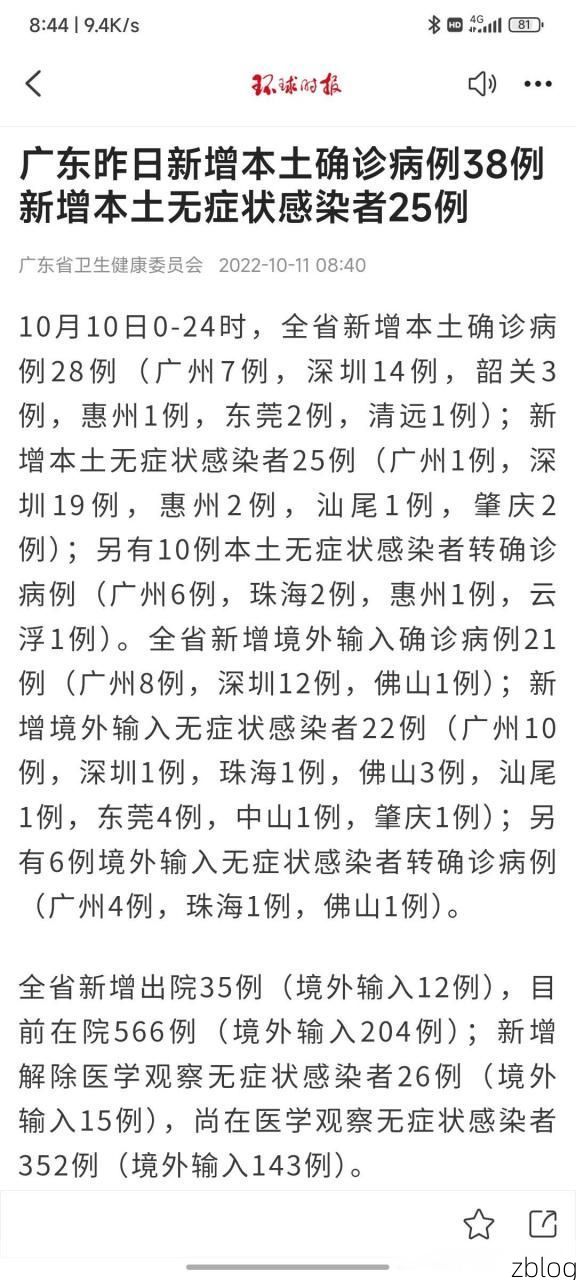 8:44 | 9.4K/s

HD 4G 81

环球时报

广东昨日新增本土确诊病例38例 新增本土无症状感染者25例

广东省卫生健康委员会 2022-10-11 08:40

10月10日0-24时，全省新增本土确诊病例28例（广州7例，深圳14例，韶关3例，惠州1例，东莞2例，清远1例）；新增本土无症状感染者25例（广州1例，深圳19例，惠州2例，汕尾1例，肇庆2例）；另有10例本土无症状感染者转确诊病例（广州6例，珠海2例，惠州1例，云浮1例）。全省新增境外输入确诊病例21例（广州8例，深圳12例，佛山1例）；新增境外输入无症状感染者22例（广州10例，深圳1例，珠海1例，佛山3例，汕尾1例，东莞4例，中山1例，肇庆1例）；另有6例境外输入无症状感染者转确诊病例（广州4例，珠海1例，佛山1例）。

全省新增出院35例（境外输入12例），目前在院566例（境外输入204例）；新增解除医学观察无症状感染者26例（境外输入15例），尚在医学观察无症状感染者352例（境外输入143例）。

zblog